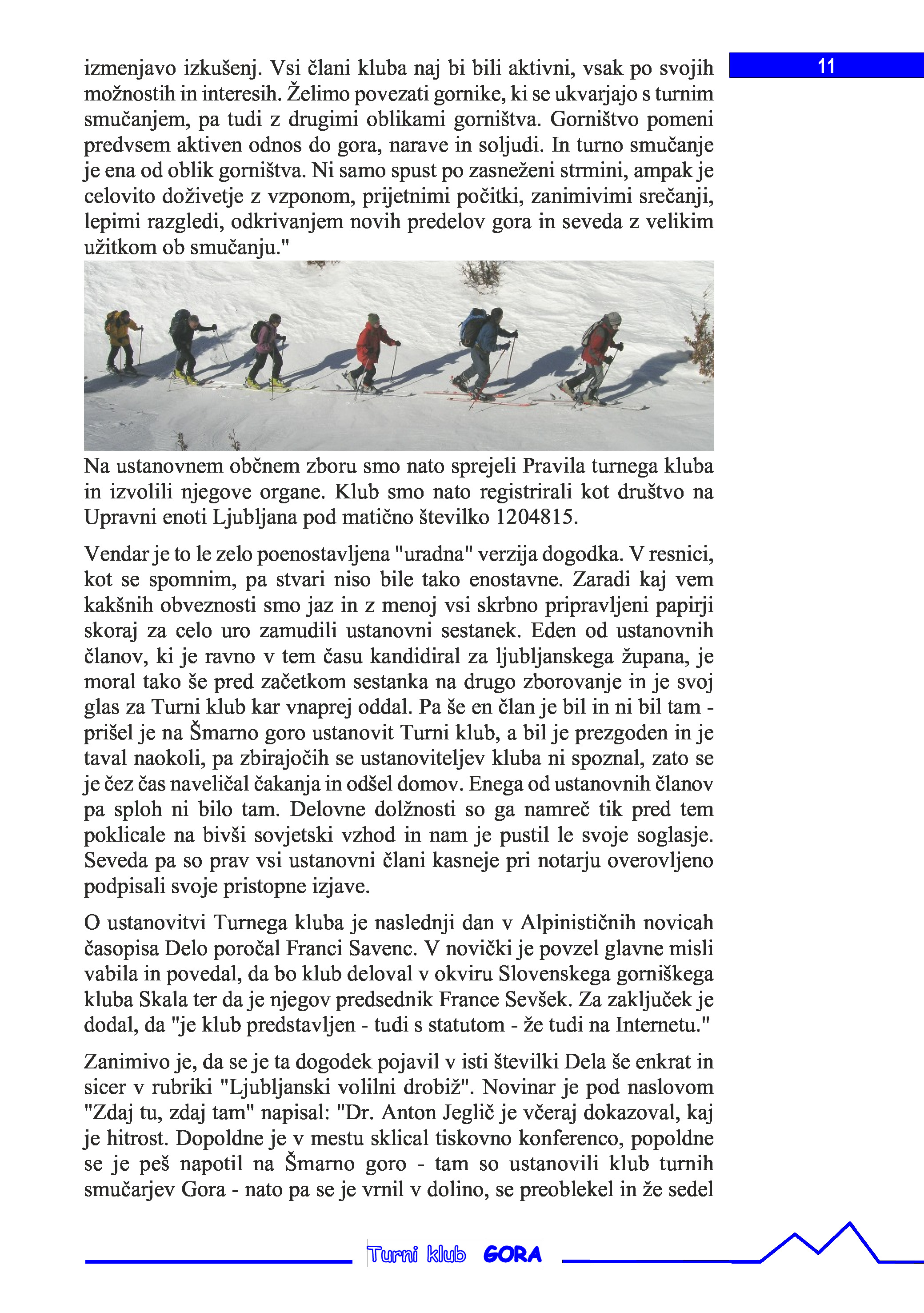 11

izmenjavo izkušenj. Vsi člani kluba naj bi bili aktivni, vsak po svojih možnostih in interesih. Želimo povezati gornike, ki se ukvarjajo s turnim smučanjem, pa tudi z drugimi oblikami gorništva. Gorništvo pomeni predvsem aktiven odnos do gora, narave in soljudi. In turno smučanje je ena od oblik gorništva. Ni samo spust po zasneženi strmini, ampak je celovito doživetje z vzponom, prijetnimi počitki, zanimivimi srečanji, lepimi razgledi, odkrivanjem novih predelov gora in seveda z velikim užitkom ob smučanju."

Na ustanovnem občnem zboru smo nato sprejeli Pravila turnega kluba in izvolili njegove organe. Klub smo nato registrirali kot društvo na Upravni enoti Ljubljana pod matično številko 1204815.

Vendar je to le zelo poenostavljena "uradna" verzija dogodka. V resnici, kot se spomnim, pa stvari niso bile tako enostavne. Zaradi kaj vem kakšnih obveznosti smo jaz in z menoj vsi skrbno pripravljeni papirji skoraj za celo uro zamudili ustanovni sestanek. Eden od ustanovnih članov, ki je ravno v tem času kandidiral za ljubljanskega župana, je moral tako še pred začetkom sestanka na drugo zborovanje in je svoj glas za Turni klub kar vnaprej oddal. Pa še en član je bil in ni bil tam - prišel je na Šmarno goro ustanovit Turni klub, a bil je prezgoden in je taval naokoli, pa zbirajočih se ustanoviteljev kluba ni spoznal, zato se je čez čas naveličal čakanja in odšel domov. Enega od ustanovnih članov pa sploh ni bilo tam. Delovne dolžnosti so ga namreč tik pred tem poklicale na bivši sovjetski vzhod in nam je pustil le svoje soglasje. Seveda pa so prav vsi ustanovni člani kasneje pri notarju overovljeno podpisali svoje pristopne izjave.

O ustanovitvi Turnega kluba je naslednji dan v Alpinističnih novicah časopisa Delo poročal Franci Savenc. V novički je povzel glavne misli vabila in povedal, da bo klub deloval v okviru Slovenskega gorniškega kluba Skala ter da je njegov predsednik France Sevšek. Za zaključek je dodal, da "je klub predstavljen - tudi s statutom - že tudi na Internetu."

Zanimivo je, da se je ta dogodek pojavil v isti številki Dela še enkrat in sicer v rubriki "Ljubljanski volilni drobiž". Novinar je pod naslovom "Zdaj tu, zdaj tam" napisal: "Dr. Anton Jeglič je včeraj dokazoval, kaj je hitrost. Dopoldne je v mestu sklical tiskovno konferenco, popoldne se je peš napotil na Šmarno goro - tam so ustanovili klub turnih smučarjev Gora - nato pa se je vrnil v dolino, se preoblekel in že sedel

Turni klub GORA